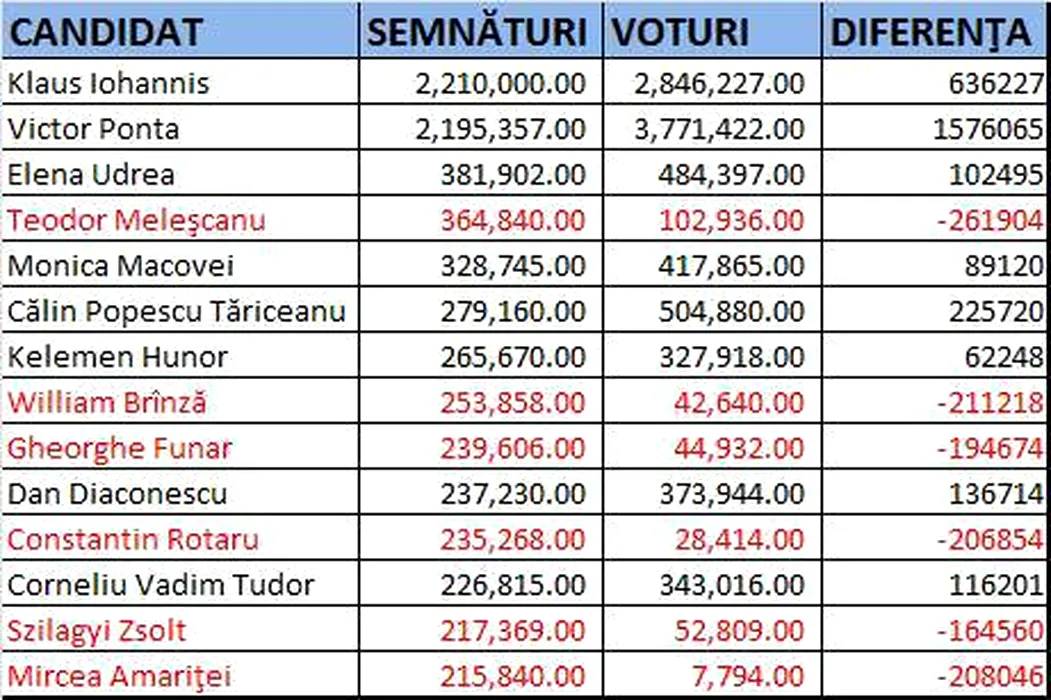 | CANDIDAT | SEMNĂTURI | VOTURI | DIFERENŢA |
|---|---|---|---|
| Klaus Iohannis | 2,210,000.00 | 2,846,227.00 | 636227 |
| Victor Ponta | 2,195,357.00 | 3,771,422.00 | 1576065 |
| Elena Udrea | 381,902.00 | 484,397.00 | 102495 |
| Teodor Meleşcanu | 364,840.00 | 102,936.00 | -261904 |
| Monica Macovei | 328,745.00 | 417,865.00 | 89120 |
| Călin Popescu Tăriceanu | 279,160.00 | 504,880.00 | 225720 |
| Kelemen Hunor | 265,670.00 | 327,918.00 | 62248 |
| William Brînză | 253,858.00 | 42,640.00 | -211218 |
| Gheorghe Funar | 239,606.00 | 44,932.00 | -194674 |
| Dan Diaconescu | 237,230.00 | 373,944.00 | 136714 |
| Constantin Rotaru | 235,268.00 | 28,414.00 | -206854 |
| Corneliu Vadim Tudor | 226,815.00 | 343,016.00 | 116201 |
| Szilagyi Zsolt | 217,369.00 | 52,809.00 | -164560 |
| Mircea Amariţei | 215,840.00 | 7,794.00 | -208046 |